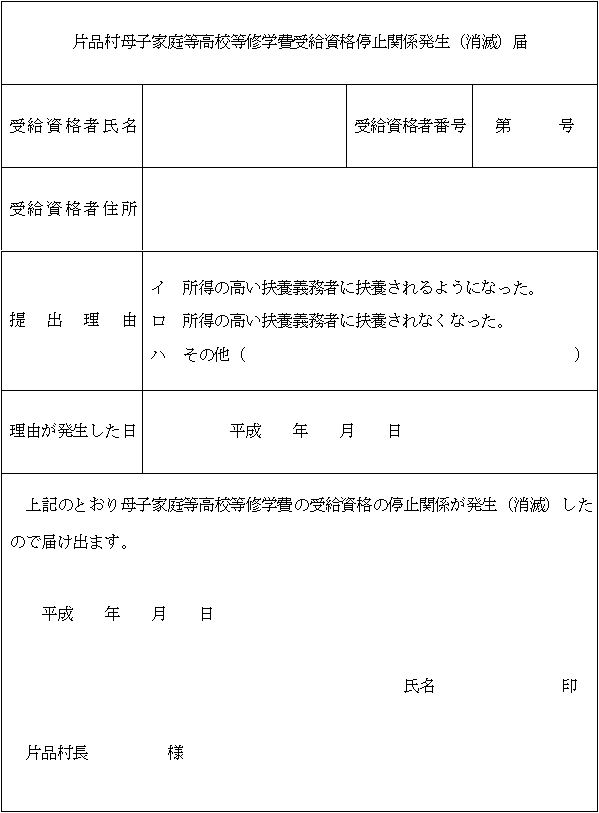 片品村母子家庭等高校等修学費受給資格停止関係発生（消滅）届

| 受給資格者氏名 |  | 受給資格者番号 | 第　　　号 |
|---|---|---|---|
| 受給資格者住所 |  |  |  |
| 提　出　理　由 | イ　所得の高い扶養義務者に扶養されるようになった。<br>ロ　所得の高い扶養義務者に扶養されなくなった。<br>ハ　その他（　　　　　　　　　　　　　　　） |  |  |
| 理由が発生した日 | 平成　　年　　月　　日 |  |  |

上記のとおり母子家庭等高校等修学費の受給資格の停止関係が発生（消滅）したので届け出ます。

平成　　年　　月　　日

氏名　　　　　　　印

片品村長　　　　様